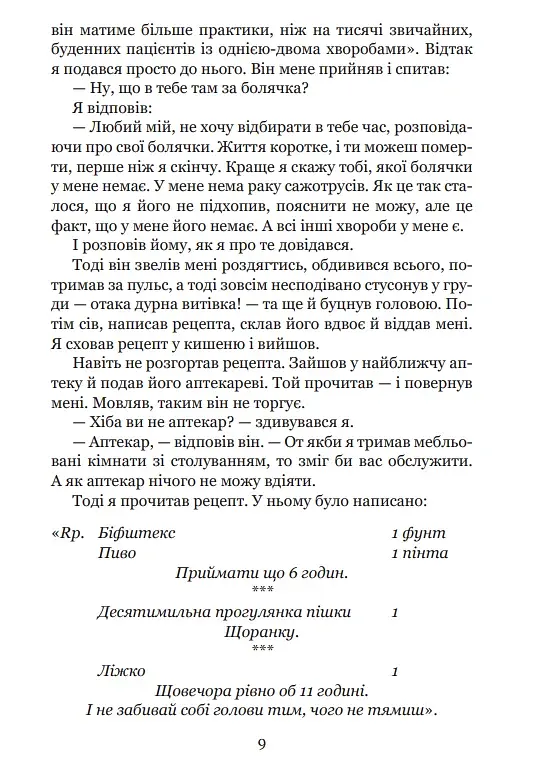 він матиме більше практики, ніж на тисячі звичайних, буденних пацієнтів із однією-двома хворобами». Відтак я подався просто до нього. Він мене прийняв і спитав:

— Ну, що в тебе там за болячка?

Я відповів:

— Любий мій, не хочу відбирати в тебе час, розповідаючи про свої болячки. Життя коротке, і ти можеш померти, перше ніж я скінчу. Краще я скажу тобі, якої болячки у мене немає. У мене нема раку сажотрусів. Як це так сталося, що я його не підхопив, пояснити не можу, але це факт, що у мене його немає. А всі інші хвороби у мене є.

І розповів йому, як я про те довідався.

Тоді він звелів мені роздягтись, обдивився всього, потримав за пульс, а тоді зовсім несподівано стусонув у груди — отака дурна витівка! — та ще й буцнув головою. Потім сів, написав рецепта, склав його вдвоє й віддав мені. Я сховав рецепт у кишеню і вийшов.

Навіть не розгортав рецепта. Зайшов у найближчу аптеку й подав його аптекареві. Той прочитав — і повернув мені. Мовляв, таким він не торгує.

— Хіба ви не аптекар? — здивувався я.

— Аптекар, — відповів він. — От якби я тримав мебльовані кімнати зі столуванням, то зміг би вас обслужити. А як аптекар нічого не можу вдіяти.

Тоді я прочитав рецепт. У ньому було написано:

«Rp. Біфштекс 1 фунт
Пиво 1 пінта
Приймати що 6 годин.
***
Десятимильна прогулянка пішки 1
Щоранку.
***
Ліжко 1
Щовечора рівно об 11 годині.
І не забивай собі голови тим, чого не тямиш».

9